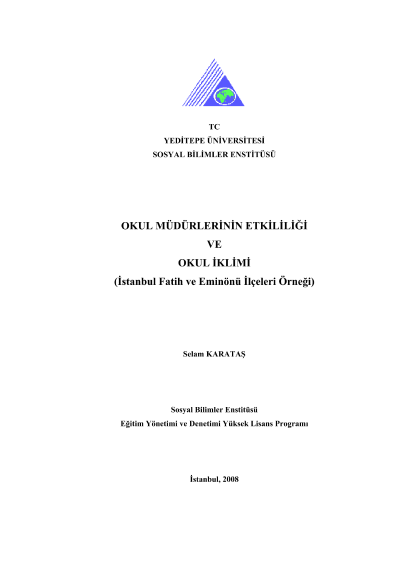 TC
YEDİTEPE ÜNİVERSİTESİ
SOSYAL BİLİMLER ENSTİTÜSÜ

OKUL MÜDÜRLERİNİN ETKİLİLİĞİ
VE
OKUL İKLİMİ
(İstanbul Fatih ve Eminönü İlçeleri Örneği)

Selam KARATAŞ

Sosyal Bilimler Enstitüsü
Eğitim Yönetimi ve Denetimi Yüksek Lisans Programı

İstanbul, 2008